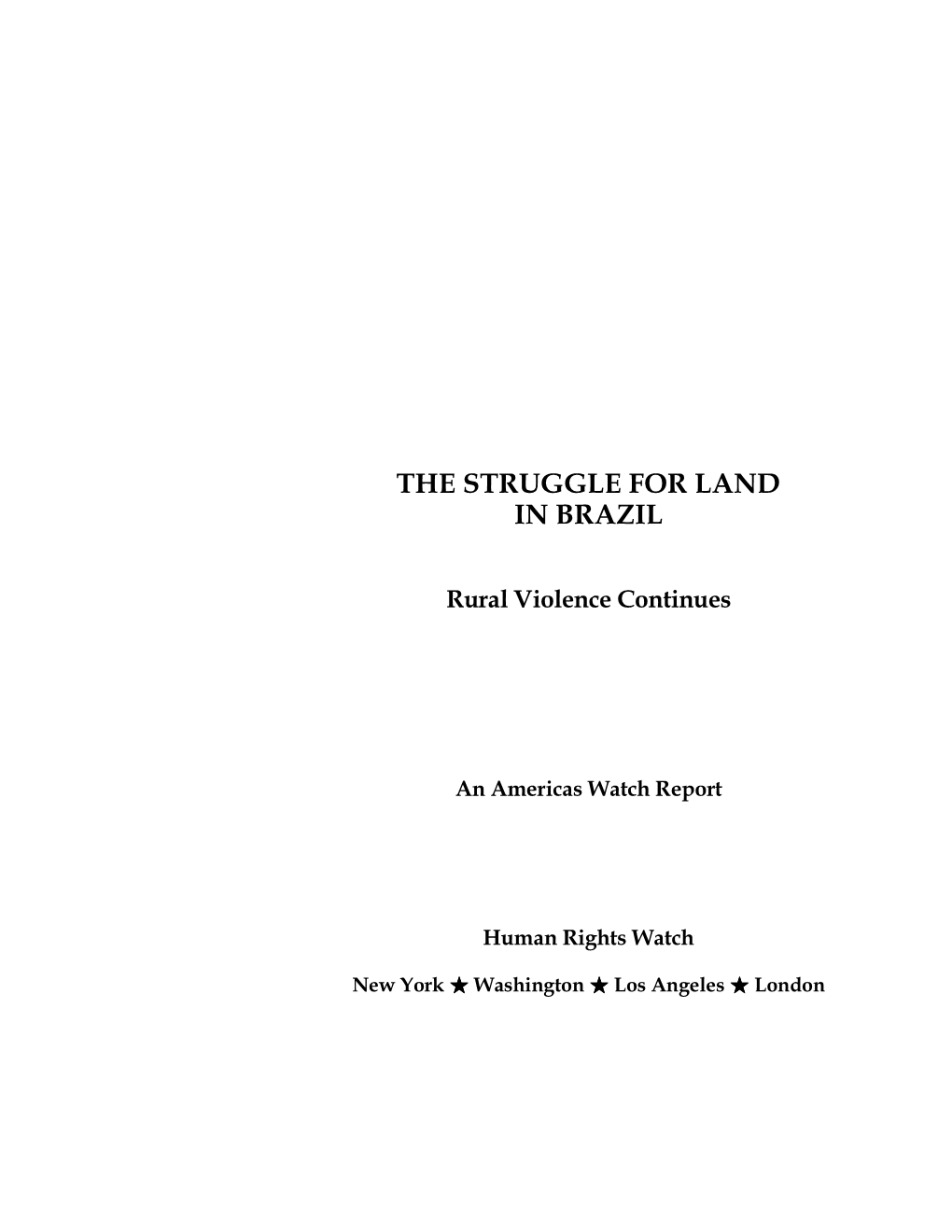 THE STRUGGLE FOR LAND IN BRAZIL

Rural Violence Continues

An Americas Watch Report

Human Rights Watch

New York ★ Washington ★ Los Angeles ★ London